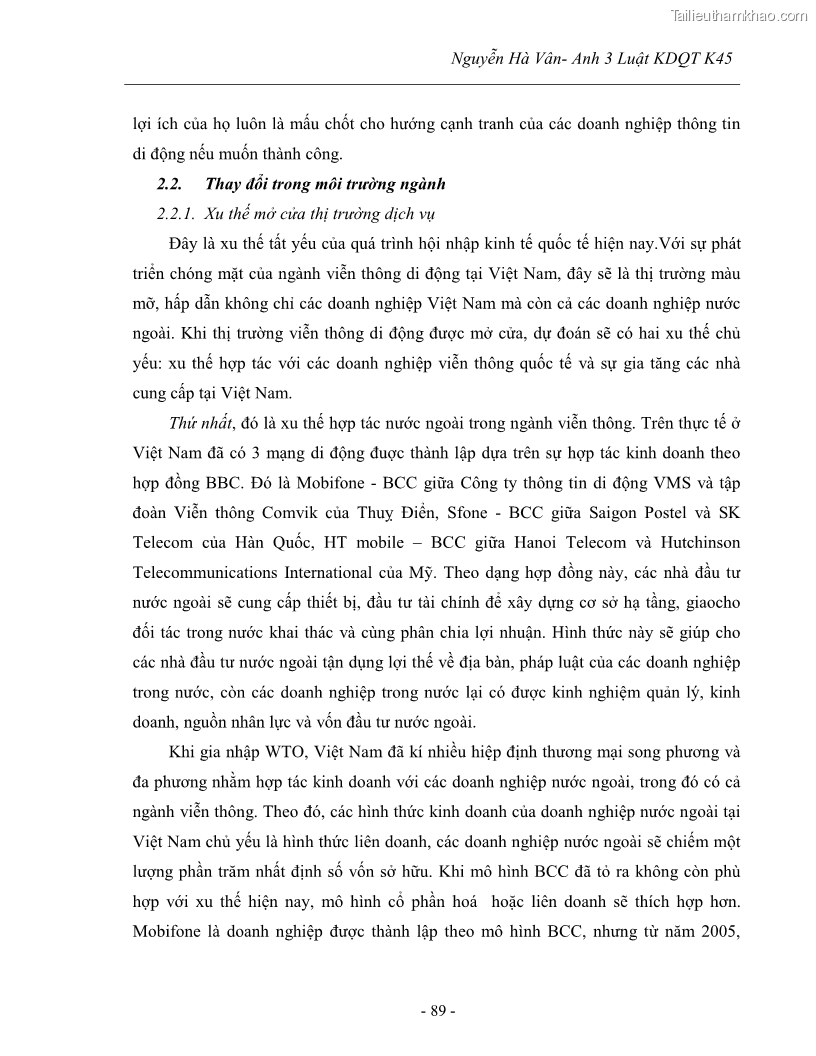 Tailieuthamkhao.com

Nguyễn Hà Vân- Anh 3 Luật KDQT K45

lợi ích của họ luôn là mấu chốt cho hướng cạnh tranh của các doanh nghiệp thông tin di động nếu muốn thành công.

2.2. Thay đổi trong môi trường ngành

2.2.1. Xu thế mở cửa thị trường dịch vụ

Đây là xu thế tất yếu của quá trình hội nhập kinh tế quốc tế hiện nay.Với sự phát triển chóng mặt của ngành viễn thông di động tại Việt Nam, đây sẽ là thị trường màu mỡ, hấp dẫn không chỉ các doanh nghiệp Việt Nam mà còn cả các doanh nghiệp nước ngoài. Khi thị trường viễn thông di động được mở cửa, dự đoán sẽ có hai xu thế chủ yếu: xu thế hợp tác với các doanh nghiệp viễn thông quốc tế và sự gia tăng các nhà cung cấp tại Việt Nam.

Thứ nhất, đó là xu thế hợp tác nước ngoài trong ngành viễn thông. Trên thực tế ở Việt Nam đã có 3 mạng di động được thành lập dựa trên sự hợp tác kinh doanh theo hợp đồng BBC. Đó là Mobifone - BCC giữa Công ty thông tin di động VMS và tập đoàn Viễn thông Comvik của Thuỵ Điển, Sfone - BCC giữa Saigon Postel và SK Telecom của Hàn Quốc, HT mobile – BCC giữa Hanoi Telecom và Hutchinson Telecommunications International của Mỹ. Theo dạng hợp đồng này, các nhà đầu tư nước ngoài sẽ cung cấp thiết bị, đầu tư tài chính để xây dựng cơ sở hạ tầng, giaocho đối tác trong nước khai thác và cùng phân chia lợi nhuận. Hình thức này sẽ giúp cho các nhà đầu tư nước ngoài tận dụng lợi thế về địa bàn, pháp luật của các doanh nghiệp trong nước, còn các doanh nghiệp trong nước lại có được kinh nghiệm quản lý, kinh doanh, nguồn nhân lực và vốn đầu tư nước ngoài.

Khi gia nhập WTO, Việt Nam đã kí nhiều hiệp định thương mại song phương và đa phương nhằm hợp tác kinh doanh với các doanh nghiệp nước ngoài, trong đó có cả ngành viễn thông. Theo đó, các hình thức kinh doanh của doanh nghiệp nước ngoài tại Việt Nam chủ yếu là hình thức liên doanh, các doanh nghiệp nước ngoài sẽ chiếm một lượng phần trăm nhất định số vốn sở hữu. Khi mô hình BCC đã tỏ ra không còn phù hợp với xu thế hiện nay, mô hình cổ phần hoá hoặc liên doanh sẽ thích hợp hơn. Mobifone là doanh nghiệp được thành lập theo mô hình BCC, nhưng từ năm 2005,

- 89 -